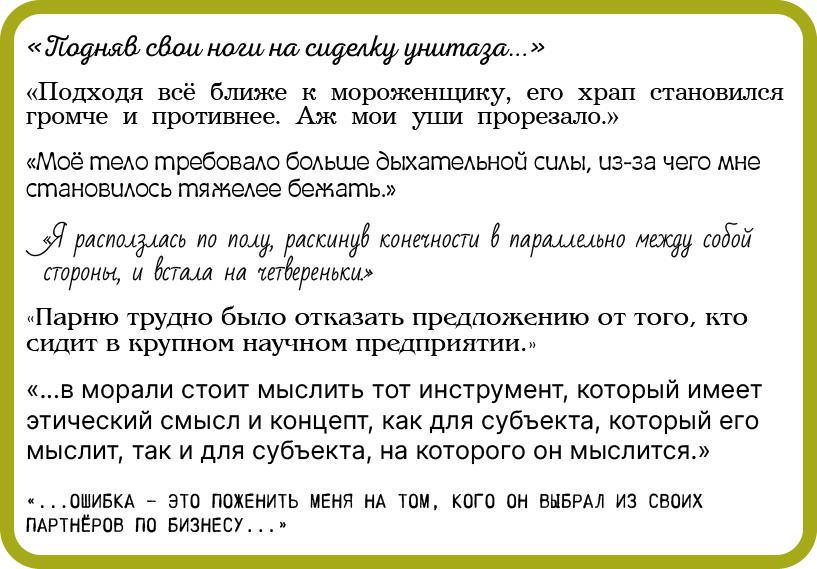 «Подняв свои ноги на сиделку унитаза...»

«Подходя всё ближе к мороженщику, его храп становился громче и противнее. Аж мои уши прорезало.»

«Моё тело требовало больше дыхательной силы, из-за чего мне становилось тяжелее бежать.»

«Я расползлась по полу, раскинув конечности в параллельно между собой стороны, и встала на четвереньки.»

«Парню трудно было отказать предложению от того, кто сидит в крупном научном предприятии.»

«...в морали стоит мыслить тот инструмент, который имеет этический смысл и концепт, как для субъекта, который его мыслит, так и для субъекта, на которого он мыслится.»

«...ОШИБКА - ЭТО ПОЖЕНИТЬ МЕНЯ НА ТОМ, КОГО ОН ВЫБРАЛ ИЗ СВОИХ ПАРТНЁРОВ ПО БИЗНЕСУ...»